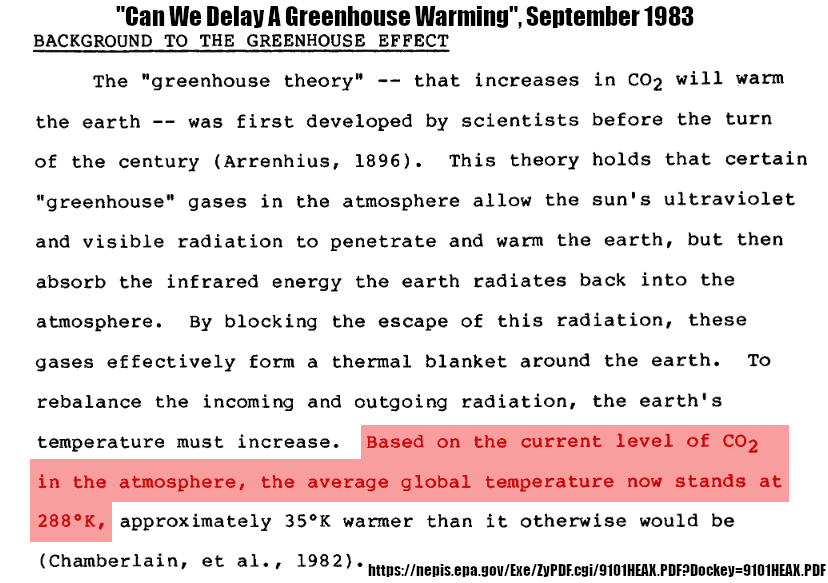 "Can We Delay A Greenhouse Warming", September 1983

BACKGROUND TO THE GREENHOUSE EFFECT

The "greenhouse theory" -- that increases in $CO_2$ will warm the earth -- was first developed by scientists before the turn of the century (Arrenhius, 1896). This theory holds that certain "greenhouse" gases in the atmosphere allow the sun's ultraviolet and visible radiation to penetrate and warm the earth, but then absorb the infrared energy the earth radiates back into the atmosphere. By blocking the escape of this radiation, these gases effectively form a thermal blanket around the earth. To rebalance the incoming and outgoing radiation, the earth's temperature must increase. Based on the current level of $CO_2$ in the atmosphere, the average global temperature now stands at 288°K, approximately 35°K warmer than it otherwise would be (Chamberlain, et al., 1982).

https://nepis.epa.gov/Exe/ZyPDF.cgi/9101HEAX.PDF?Dockey=9101HEAX.PDF